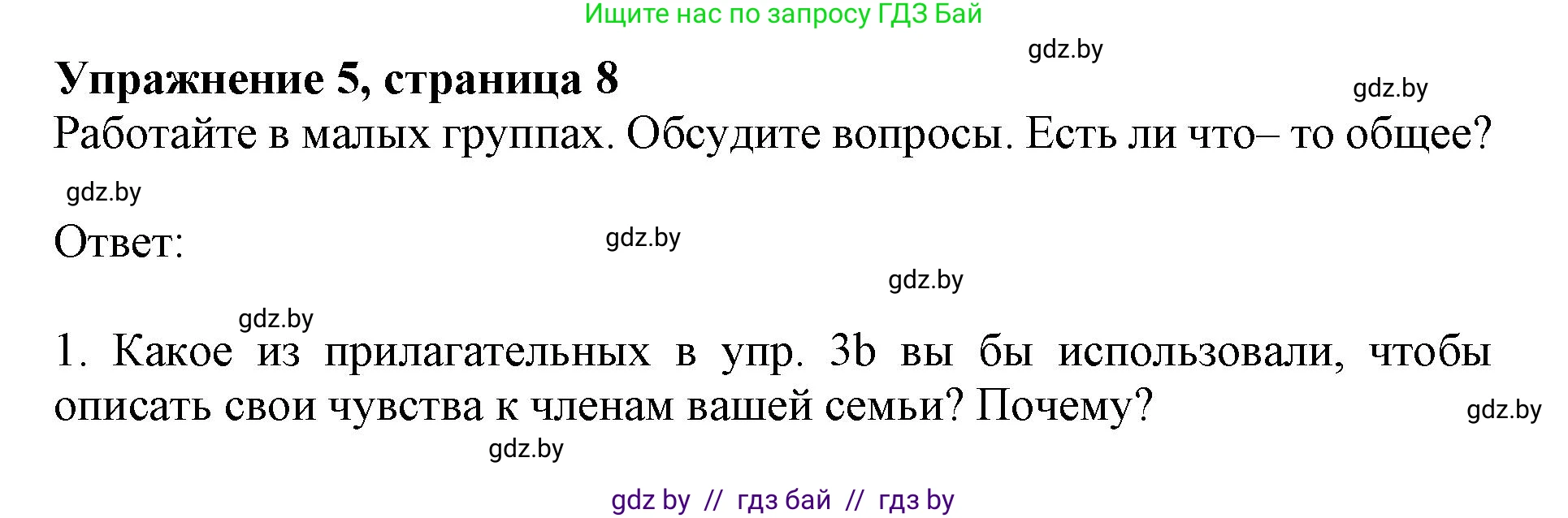 Ищите нас по запросу ГДЗ Бай

gdz.by

Упражнение 5, страница 8

gdz.by

Работайте в малых группах. Обсудите вопросы. Есть ли что– то общее?

gdz.by

Ответ:

gdz.by

gdz.by

gdz.by

1. Какое из прилагательных в упр. 3b вы бы использовали, чтобы описать свои чувства к членам вашей семьи? Почему?

gdz.by

gdz.by

gdz by // гдз бай // гдз by